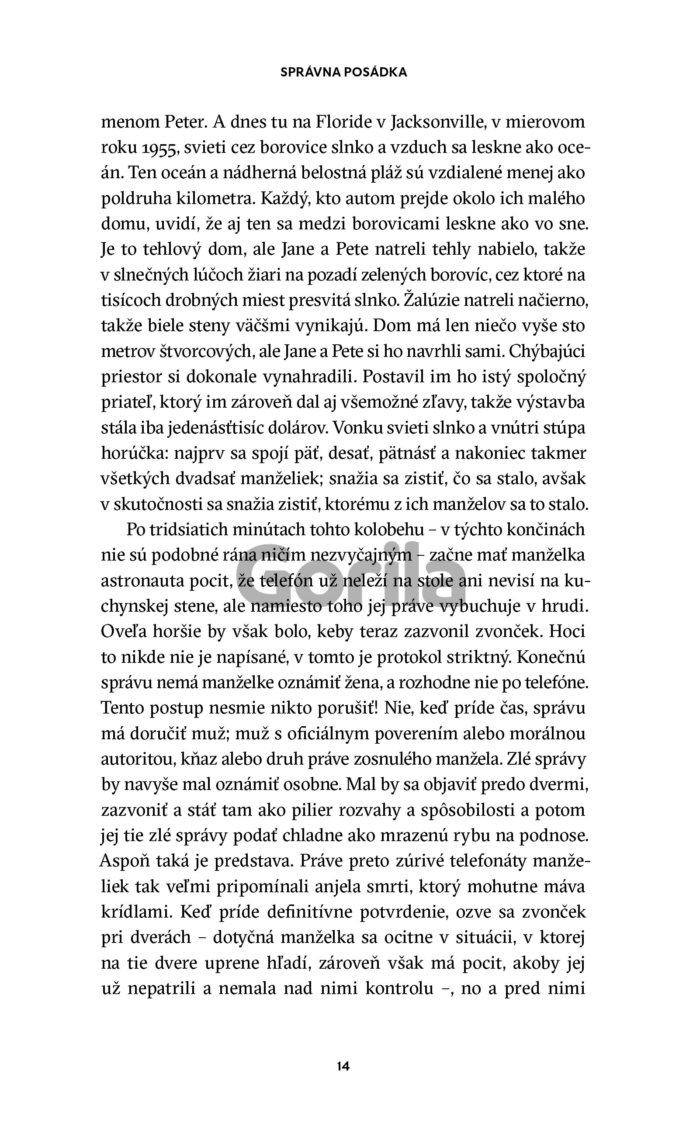 SPRÁVNA POSÁDKA

menom Peter. A dnes tu na Floride v Jacksonville, v mierovom roku 1955, svieti cez borovice slnko a vzduch sa leskne ako oceán. Ten oceán a nádherná belostná pláž sú vzdialené menej ako poldruha kilometra. Každý, kto autom prejde okolo ich malého domu, uvidí, že aj ten sa medzi borovicami leskne ako vo sne. Je to tehlový dom, ale Jane a Pete natreli tehly nabielo, takže v slnečných lúčoch žiari na pozadí zelených borovíc, cez ktoré na tisícoch drobných miest presvitá slnko. Žalúzie natreli načierno, takže biele steny väčšmi vynikajú. Dom má len niečo vyše sto metrov štvorcových, ale Jane a Pete si ho navrhli sami. Chýbajúci priestor si dokonale vynahradili. Postavil im ho istý spoločný priateľ, ktorý im zároveň dal aj všemožné zľavy, takže výstavba stála iba jedenásťtisíc dolárov. Vonku svieti slnko a vnútri stúpa horúčka: najprv sa spojí päť, desať, pätnásť a nakoniec takmer všetkých dvadsať manželiek; snažia sa zistiť, čo sa stalo, avšak v skutočnosti sa snažia zistiť, ktorému z ich manželov sa to stalo.

Po tridsiatich minútach tohto kolobehu – v týchto končinách nie sú podobné rána ničím nezvyčajným – začne mať manželka astronauta pocit, že telefón už neleží na stole ani nevisí na kuchynskej stene, ale namiesto toho jej práve vybuchuje v hrudi. Oveľa horšie by však bolo, keby teraz zazvonil zvonček. Hoci to nikde nie je napísané, v tomto je protokol striktný. Konečnú správu nemá manželke oznámiť žena, a rozhodne nie po telefóne. Tento postup nesmie nikto porušiť! Nie, keď príde čas, správu má doručiť muž; muž s oficiálnym poverením alebo morálnou autoritou, kňaz alebo druh práve zosnulého manžela. Zlé správy by navyše mal oznámiť osobne. Mal by sa objaviť predo dvermi, zazvoniť a stáť tam ako pilier rozvahy a spôsobilosti a potom jej tie zlé správy podať chladne ako mrazenú rybu na podnose. Aspoň taká je predstava. Práve preto zúrivé telefonáty manželiek tak veľmi pripomínali anjela smrti, ktorý mohutne máva krídlami. Keď príde definitívne potvrdenie, ozve sa zvonček pri dverách – dotyčná manželka sa ocitne v situácii, v ktorej na tie dvere uprene hľadí, zároveň však má pocit, akoby jej už nepatrili a nemala nad nimi kontrolu –, no a pred nimi

Gorila

14